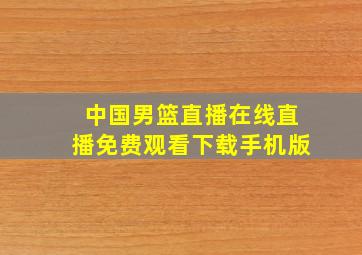 中国男篮直播在线直播免费观看下载手机版